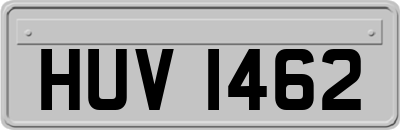 HUV 1462